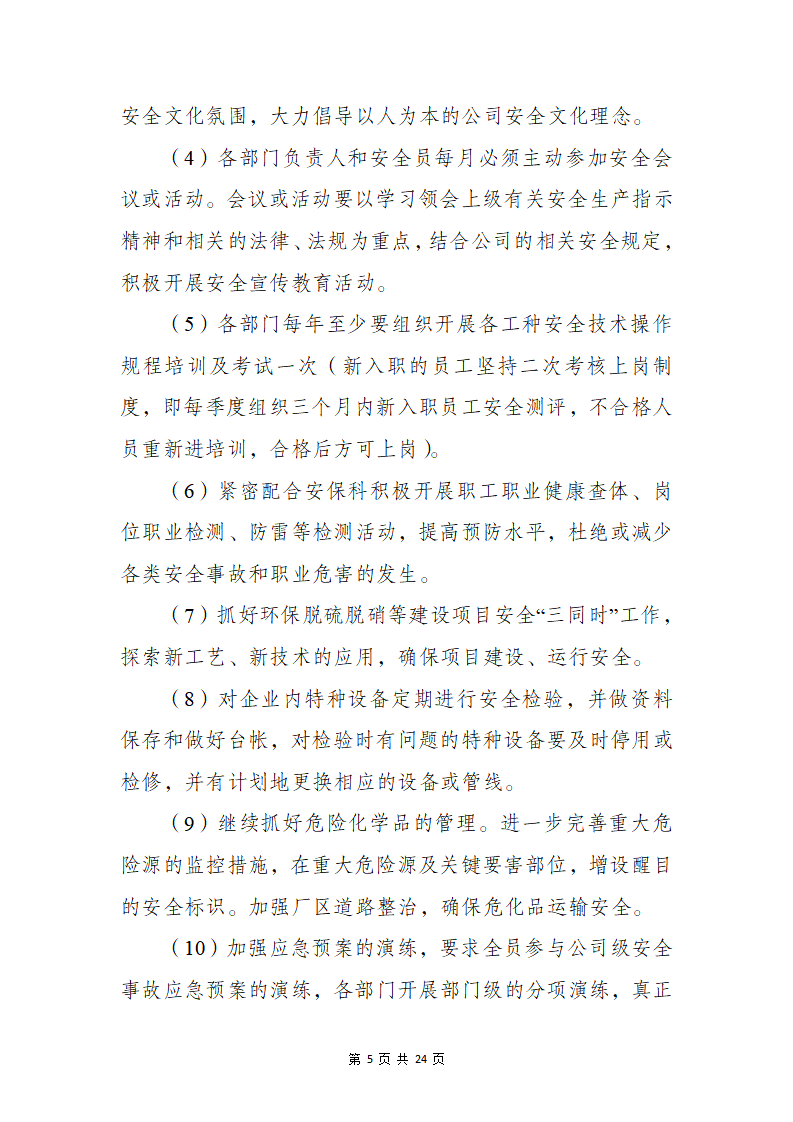 安全文化氛围，大力倡导以人为本的公司安全文化理念。

（4）各部门负责人和安全员每月必须主动参加安全会议或活动。会议或活动要以学习领会上级有关安全生产指示精神和相关的法律、法规为重点，结合公司的相关安全规定，积极开展安全宣传教育活动。

（5）各部门每年至少要组织开展各工种安全技术操作规程培训及考试一次（新入职的员工坚持二次考核上岗制度，即每季度组织三个月内新入职员工安全测评，不合格人员重新进培训，合格后方可上岗）。

（6）紧密配合安保科积极开展职工职业健康查体、岗位职业检测、防雷等检测活动，提高预防水平，杜绝或减少各类安全事故和职业危害的发生。

（7）抓好环保脱硫脱硝等建设项目安全“三同时”工作，探索新工艺、新技术的应用，确保项目建设、运行安全。

（8）对企业内特种设备定期进行安全检验，并做资料保存和做好台帐，对检验时有问题的特种设备要及时停用或检修，并有计划地更换相应的设备或管线。

（9）继续抓好危险化学品的管理。进一步完善重大危险源的监控措施，在重大危险源及关键要害部位，增设醒目的安全标识。加强厂区道路整治，确保危化品运输安全。

（10）加强应急预案的演练，要求全员参与公司级安全事故应急预案的演练，各部门开展部门级的分项演练，真正

第 5 页 共 24 页